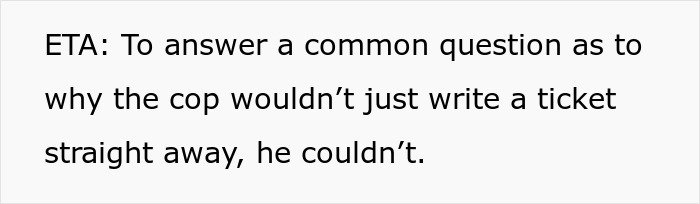 ETA: To answer a common question as to why the cop wouldn’t just write a ticket straight away, he couldn’t.